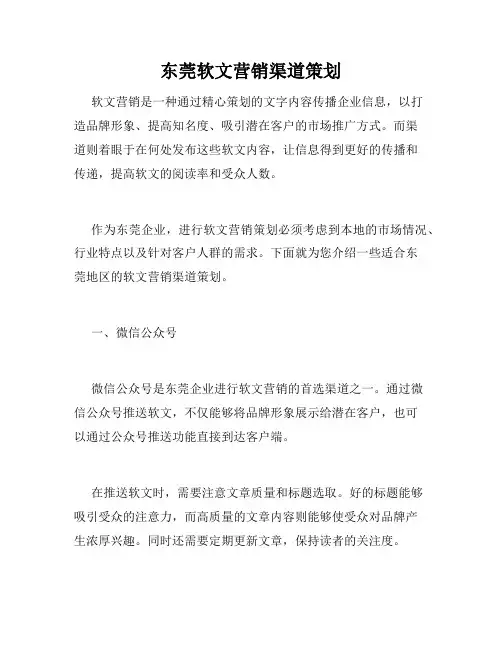 东莞软文营销渠道策划

软文营销是一种通过精心策划的文字内容传播企业信息，以打造品牌形象、提高知名度、吸引潜在客户的市场推广方式。而渠道则着眼于在何处发布这些软文内容，让信息得到更好的传播和传递，提高软文的阅读率和受众人数。

作为东莞企业，进行软文营销策划必须考虑到本地的市场情况、行业特点以及针对客户人群的需求。下面就为您介绍一些适合东莞地区的软文营销渠道策划。

一、微信公众号

微信公众号是东莞企业进行软文营销的首选渠道之一。通过微信公众号推送软文，不仅能够将品牌形象展示给潜在客户，也可以通过公众号推送功能直接到达客户端。

在推送软文时，需要注意文章质量和标题选取。好的标题能够吸引受众的注意力，而高质量的文章内容则能够使受众对品牌产生浓厚兴趣。同时还需要定期更新文章，保持读者的关注度。